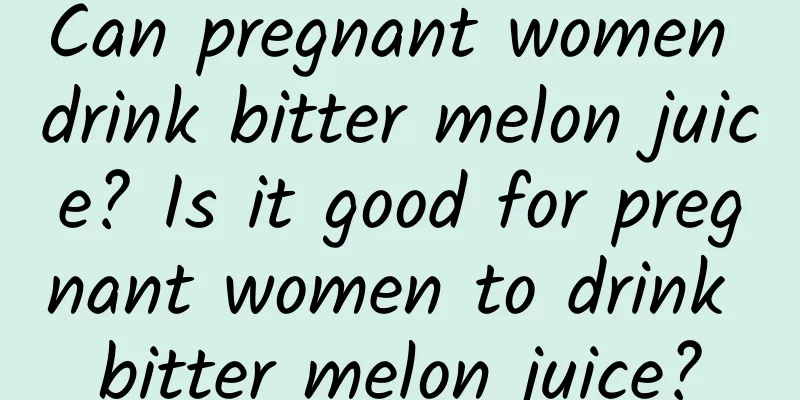 Can pregnant women drink bitter melon juice? Is it good for pregnant women to drink bitter melon juice?